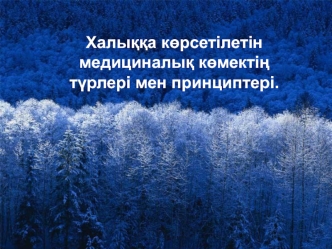 Халыққа көрсетілетін медициналық көмектің түрлері мен принциптері.